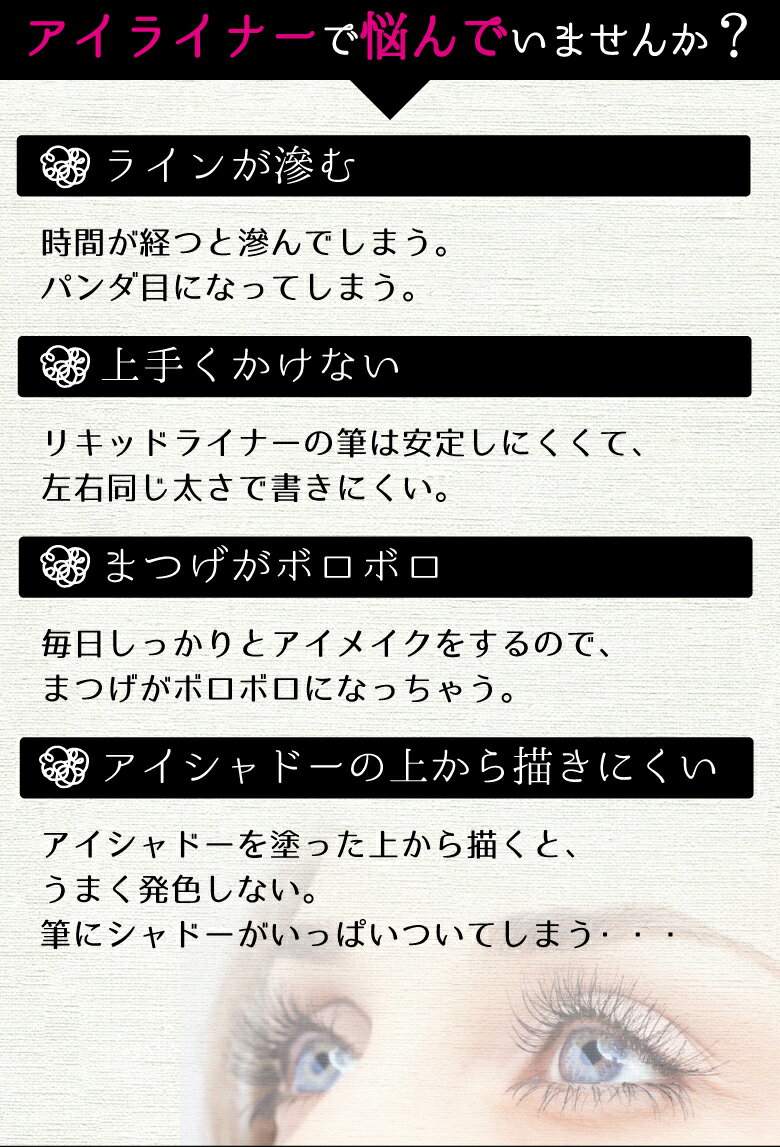 アイライナーで悩んでいませんか？

ラインが滲む

時間が経つと滲んでしまう。
パンダ目になってしまう。

上手くかけない

リキッドライナーの筆は安定しにくくて、
左右同じ太さで書きにくい。

まつげがボロボロ

毎日しっかりとアイメイクをするので、
まつげがボロボロになっちゃう。

アイシャドーの上から描きにくい

アイシャドーを塗った上から描くと、
うまく発色しない。
筆にシャドーがいっぱいついてしまう・・・